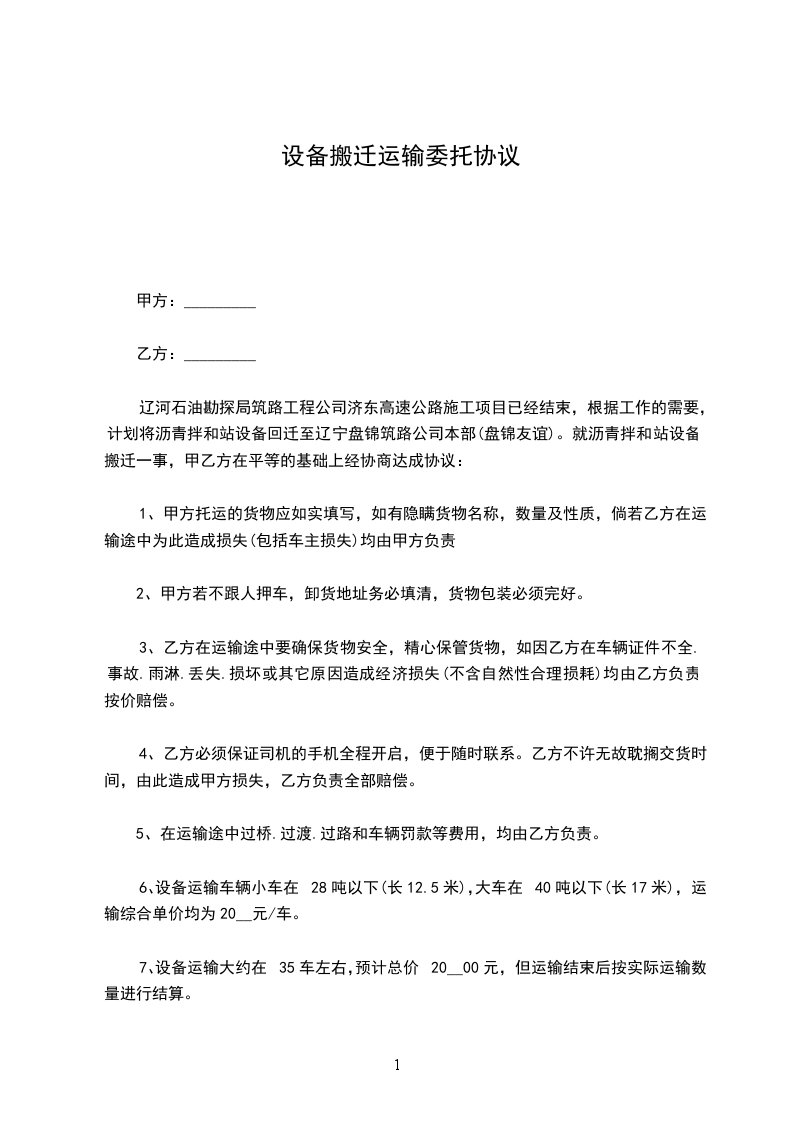 设备搬迁运输委托协议

甲方：_________

乙方：_________

辽河石油勘探局筑路工程公司济东高速公路施工项目已经结束，根据工作的需要，计划将沥青拌和站设备回迁至辽宁盘锦筑路公司本部(盘锦友谊)。就沥青拌和站设备搬迁一事，甲乙方在平等的基础上经协商达成协议：

1、甲方托运的货物应如实填写，如有隐瞒货物名称，数量及性质，倘若乙方在运输途中为此造成损失(包括车主损失)均由甲方负责

2、甲方若不跟人押车，卸货地址务必填清，货物包装必须完好。

3、乙方在运输途中要确保货物安全，精心保管货物，如因乙方在车辆证件不全.事故.雨淋.丢失.损坏或其它原因造成经济损失(不含自然性合理损耗)均由乙方负责按价赔偿。

4、乙方必须保证司机的手机全程开启，便于随时联系。乙方不许无故耽搁交货时间，由此造成甲方损失，乙方负责全部赔偿。

5、在运输途中过桥.过渡.过路和车辆罚款等费用，均由乙方负责。

6、设备运输车辆小车在 28 吨以下(长 12.5 米)，大车在 40 吨以下(长 17 米)，运输综合单价均为 20__元/车。

7、设备运输大约在 35 车左右，预计总价 20__00 元，但运输结束后按实际运输数量进行结算。

1